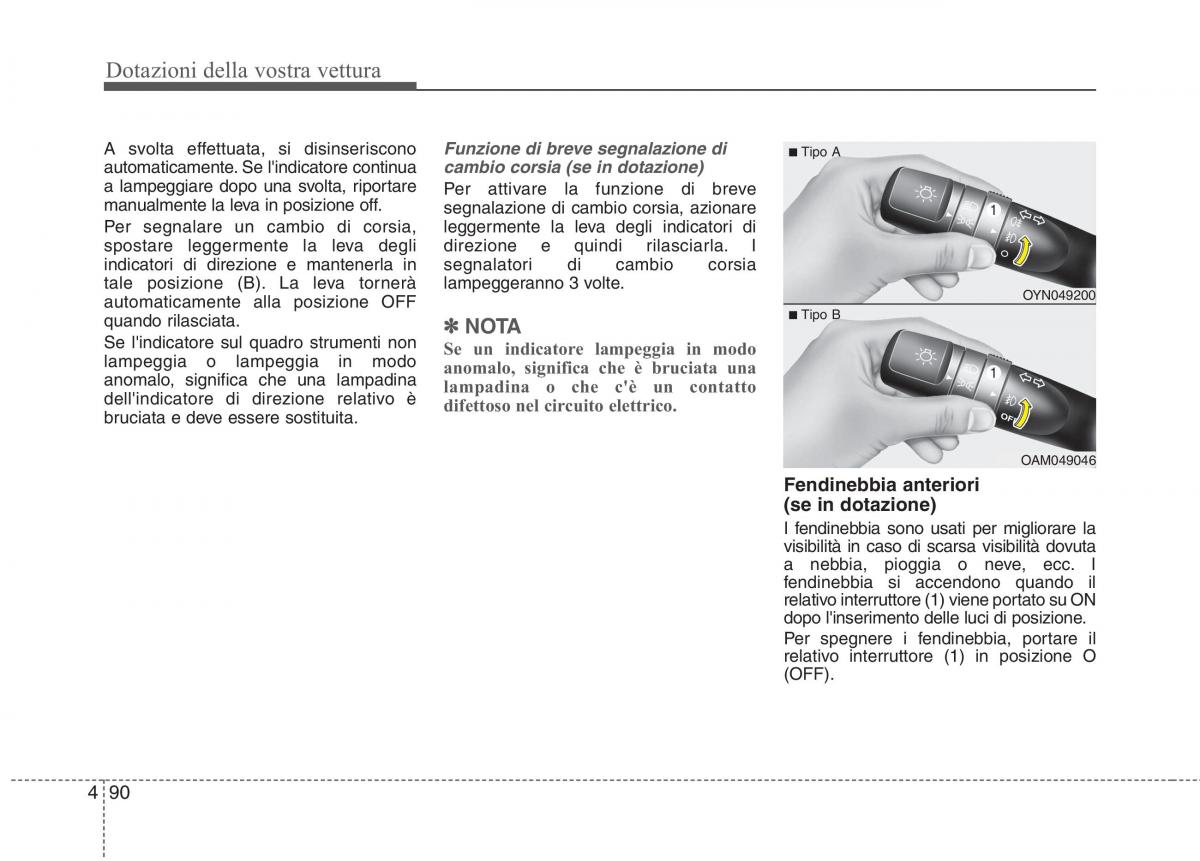 Dotazioni della vostra vettura

A svolta effettuata, si disinseriscono automaticamente. Se l'indicatore continua a lampeggiare dopo una svolta, riportare manualmente la leva in posizione off.

Per segnalare un cambio di corsia, spostare leggermente la leva degli indicatori di direzione e mantenerla in tale posizione (B). La leva tornerà automaticamente alla posizione OFF quando rilasciata.

Se l'indicatore sul quadro strumenti non lampeggia o lampeggia in modo anomalo, significa che una lampadina dell'indicatore di direzione relativo è bruciata e deve essere sostituita.

Funzione di breve segnalazione di cambio corsia (se in dotazione)

Per attivare la funzione di breve segnalazione di cambio corsia, azionare leggermente la leva degli indicatori di direzione e quindi rilasciarla. I segnalatori di cambio corsia lampeggeranno 3 volte.

✽ NOTA

Se un indicatore lampeggia in modo anomalo, significa che è bruciata una lampadina o che c'è un contatto difettoso nel circuito elettrico.

■ Tipo A

1

O

OYN049200

■ Tipo B

1

OFF

OAM049046

Fendinebbia anteriori (se in dotazione)

I fendinebbia sono usati per migliorare la visibilità in caso di scarsa visibilità dovuta a nebbia, pioggia o neve, ecc. I fendinebbia si accendono quando il relativo interruttore (1) viene portato su ON dopo l'inserimento delle luci di posizione.

Per spegnere i fendinebbia, portare il relativo interruttore (1) in posizione O (OFF).

4 90